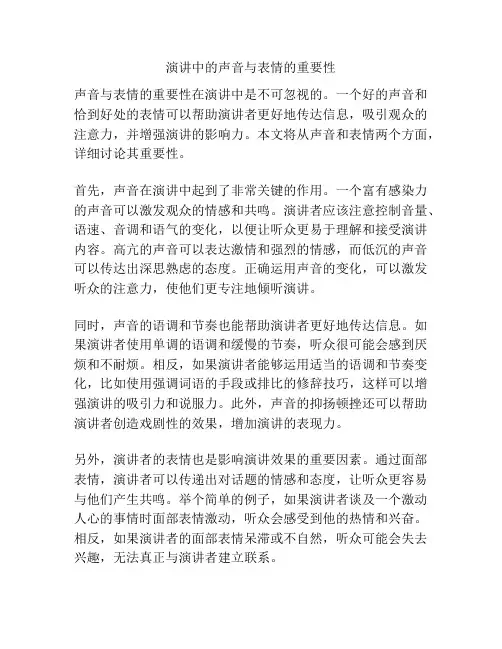 演讲中的声音与表情的重要性

声音与表情的重要性在演讲中是不可忽视的。一个好的声音和恰到好处的表情可以帮助演讲者更好地传达信息，吸引观众的注意力，并增强演讲的影响力。本文将从声音和表情两个方面，详细讨论其重要性。

首先，声音在演讲中起到了非常关键的作用。一个富有感染力的声音可以激发观众的情感和共鸣。演讲者应该注意控制音量、语速、音调和语气的变化，以便让听众更易于理解和接受演讲内容。高亢的声音可以表达激情和强烈的情感，而低沉的声音可以传达出深思熟虑的态度。正确运用声音的变化，可以激发听众的注意力，使他们更专注地倾听演讲。

同时，声音的语调和节奏也能帮助演讲者更好地传达信息。如果演讲者使用单调的语调和缓慢的节奏，听众很可能会感到厌烦和不耐烦。相反，如果演讲者能够运用适当的语调和节奏变化，比如使用强调词语的手段或排比的修辞技巧，这样可以增强演讲的吸引力和说服力。此外，声音的抑扬顿挫还可以帮助演讲者创造戏剧性的效果，增加演讲的表现力。

另外，演讲者的表情也是影响演讲效果的重要因素。通过面部表情，演讲者可以传递出对话题的情感和态度，让听众更容易与他们产生共鸣。举个简单的例子，如果演讲者谈及一个激动人心的事情时面部表情激动，听众会感受到他的热情和兴奋。相反，如果演讲者的面部表情呆滞或不自然，听众可能会失去兴趣，无法真正与演讲者建立联系。